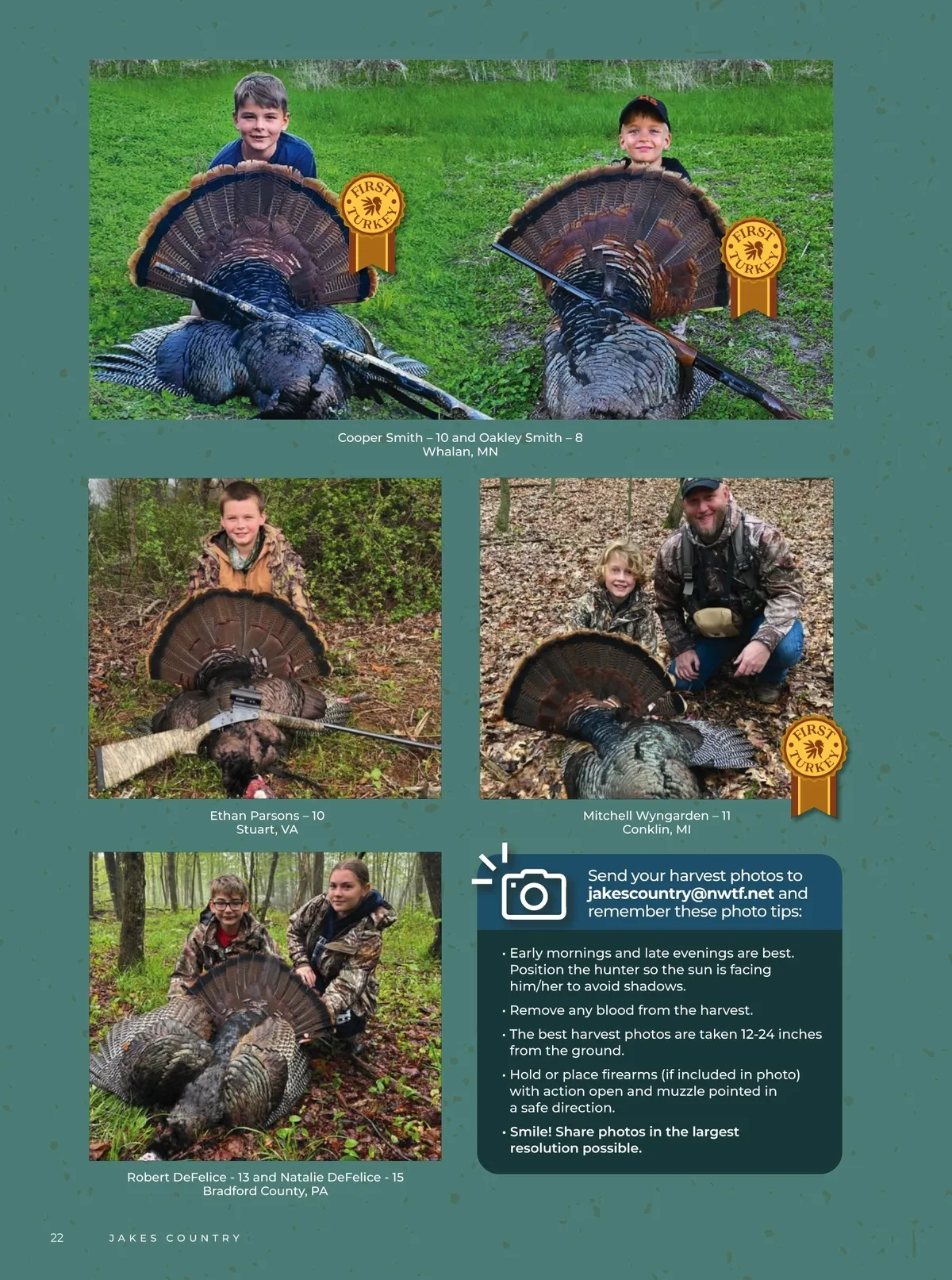 FIRST TURKEY

FIRST TURKEY

Cooper Smith – 10 and Oakley Smith – 8
Whalan, MN

Ethan Parsons – 10
Stuart, VA

FIRST TURKEY

Mitchell Wyngarden – 11
Conklin, MI

Robert DeFelice - 13 and Natalie DeFelice - 15
Bradford County, PA

Send your harvest photos to jakescountry@nwtf.net and remember these photo tips:

• Early mornings and late evenings are best. Position the hunter so the sun is facing him/her to avoid shadows.

• Remove any blood from the harvest.

• The best harvest photos are taken 12-24 inches from the ground.

• Hold or place firearms (if included in photo) with action open and muzzle pointed in a safe direction.

• Smile! Share photos in the largest resolution possible.

22 JAKES COUNTRY